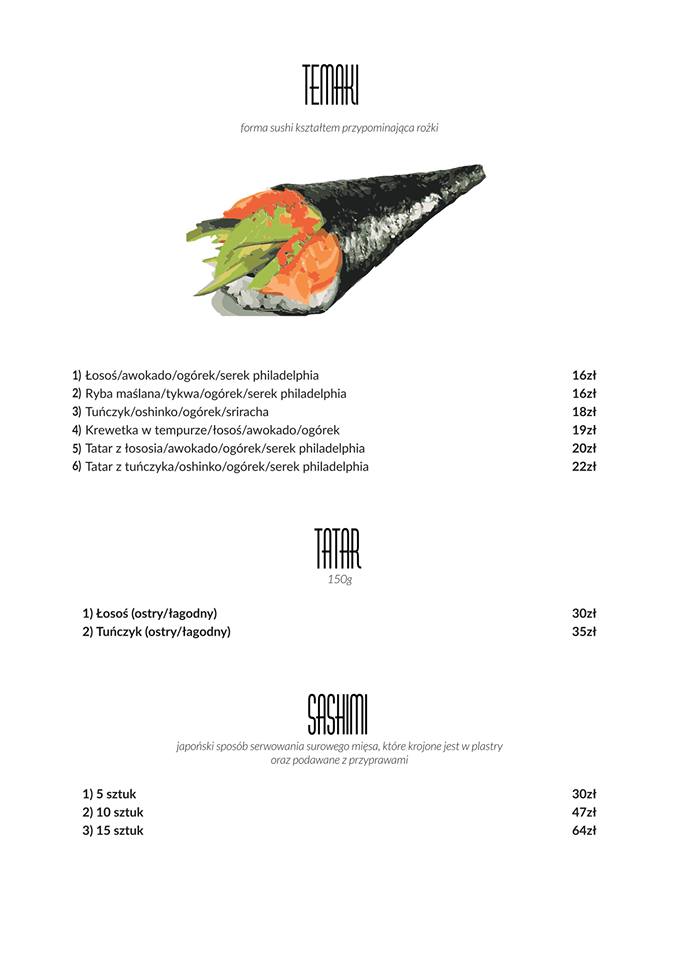 TEMAKI

forma sushi kształtem przypominająca rożki

1) Łosoś/awokado/ogórek/serek philadelphia 16zł
2) Ryba maślana/tykwa/ogórek/serek philadelphia 16zł
3) Tuńczyk/oshinko/ogórek/sriracha 18zł
4) Krewetka w tempurze/łosoś/awokado/ogórek 19zł
5) Tatar z łososia/awokado/ogórek/serek philadelphia 20zł
6) Tatar z tuńczyka/oshinko/ogórek/serek philadelphia 22zł

TATAR

150g

1) Łosoś (ostry/łagodny) 30zł
2) Tuńczyk (ostry/łagodny) 35zł

SASHIMI

japoński sposób serwowania surowego mięsa, które krojone jest w plastry oraz podawane z przyprawami

1) 5 sztuk 30zł
2) 10 sztuk 47zł
3) 15 sztuk 64zł